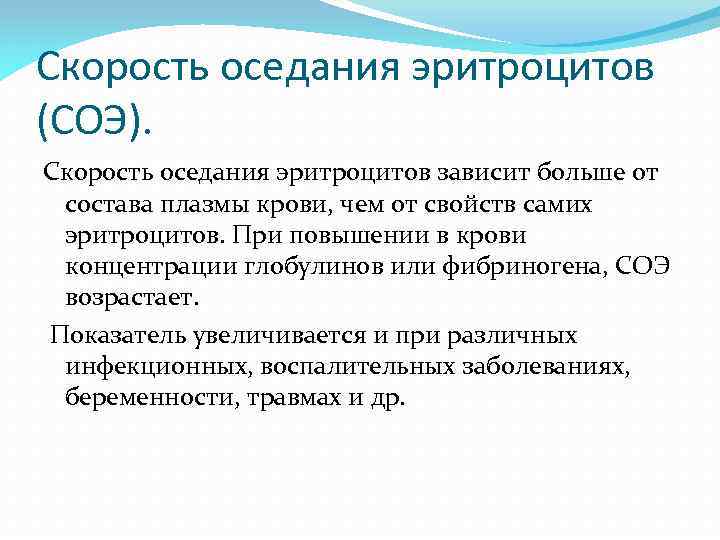 Скорость оседания эритроцитов (СОЭ).

Скорость оседания эритроцитов зависит больше от состава плазмы крови, чем от свойств самих эритроцитов. При повышении в крови концентрации глобулинов или фибриногена, СОЭ возрастает.

Показатель увеличивается и при различных инфекционных, воспалительных заболеваниях, беременности, травмах и др.